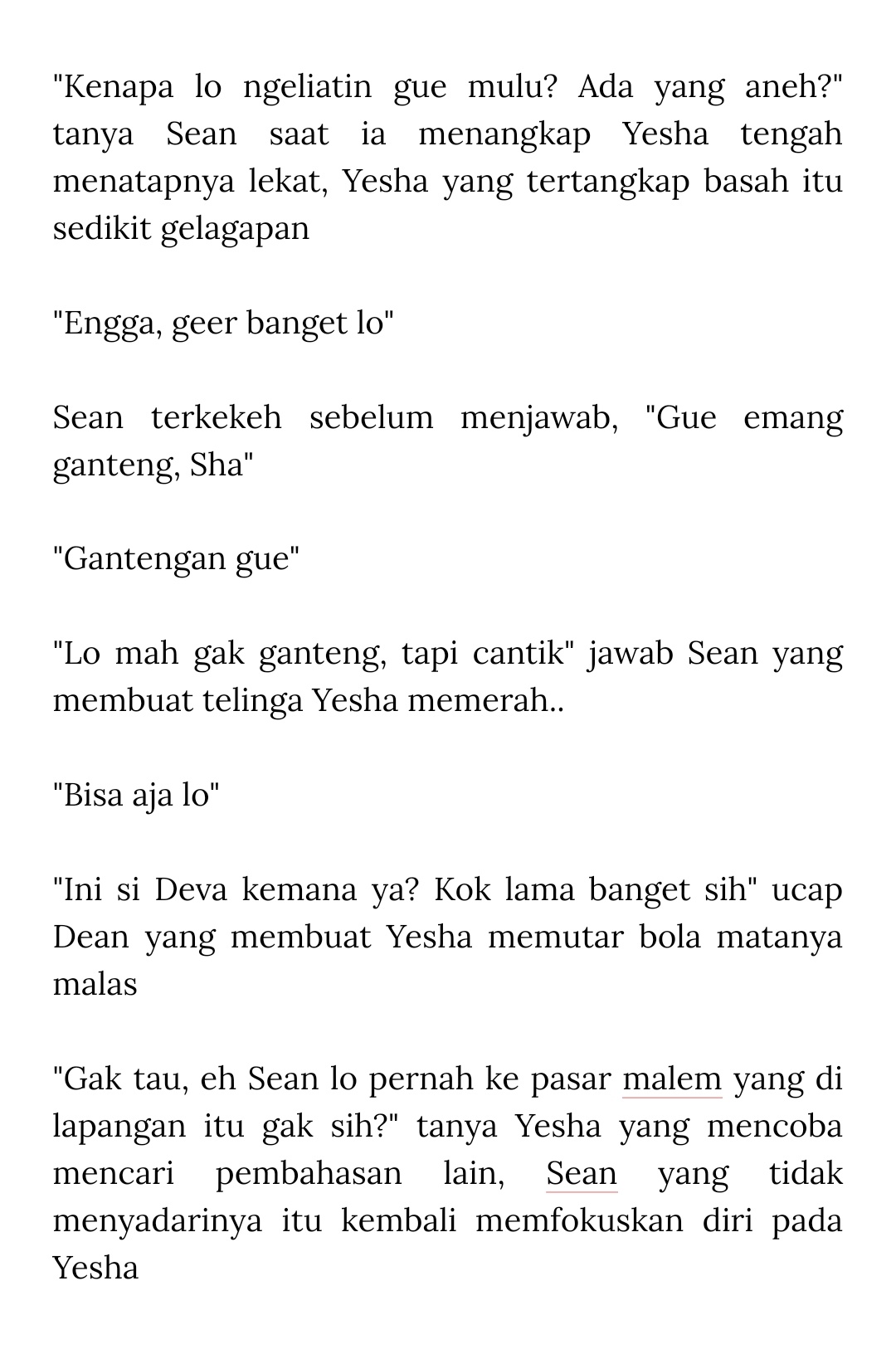 "Kenapa lo ngeliatin gue mulu? Ada yang aneh?" tanya Sean saat ia menangkap Yesha tengah menatapnya lekat, Yesha yang tertangkap basah itu sedikit gelagapan

"Engga, geer banget lo"

Sean terkekeh sebelum menjawab, "Gue emang ganteng, Sha"

"Gantengan gue"

"Lo mah gak ganteng, tapi cantik" jawab Sean yang membuat telinga Yesha memerah..

"Bisa aja lo"

"Ini si Deva kemana ya? Kok lama banget sih" ucap Dean yang membuat Yesha memutar bola matanya malas

"Gak tau, eh Sean lo pernah ke pasar malem yang di lapangan itu gak sih?" tanya Yesha yang mencoba mencari pembahasan lain, Sean yang tidak menyadarinya itu kembali memfokuskan diri pada Yesha